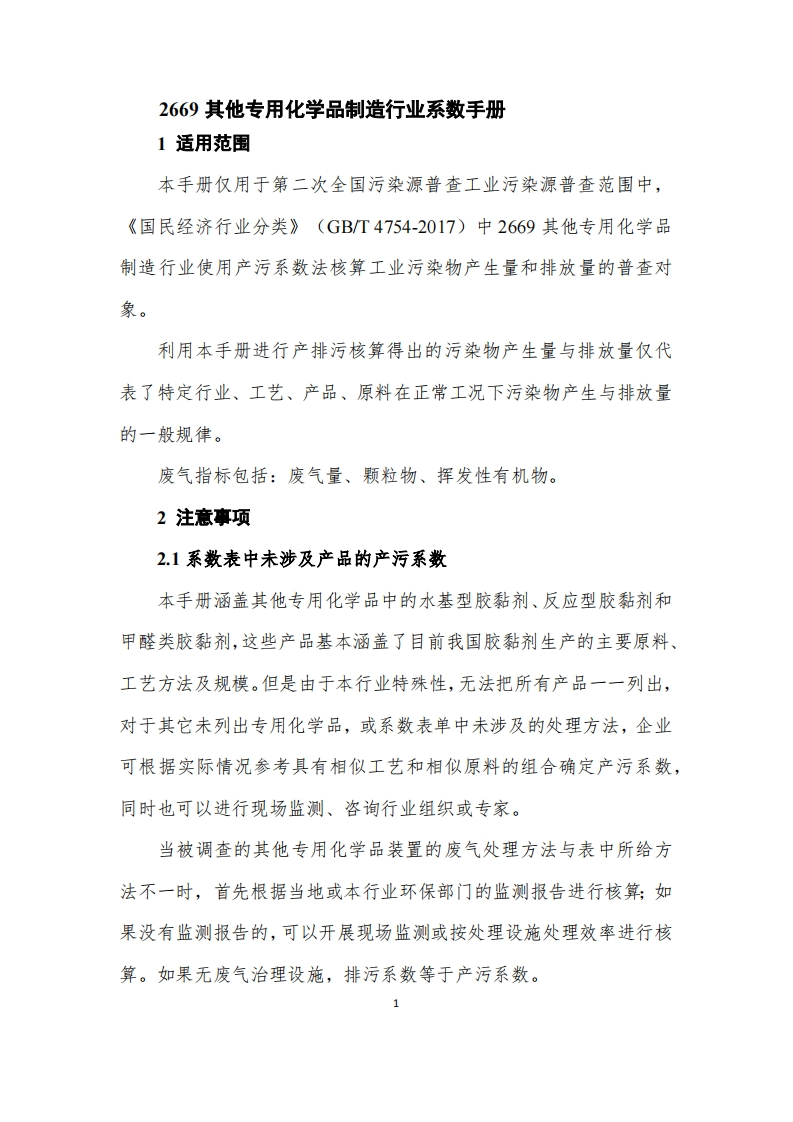 2669 其他专用化学品制造行业系数手册

1 适用范围

本手册仅用于第二次全国污染源普查工业污染源普查范围中，《国民经济行业分类》（GB/T 4754-2017）中 2669 其他专用化学品制造行业使用产污系数法核算工业污染物产生量和排放量的普查对象。

利用本手册进行产排污核算得出的污染物产生量与排放量仅代表了特定行业、工艺、产品、原料在正常工况下污染物产生与排放量的一般规律。

废气指标包括：废气量、颗粒物、挥发性有机物。

2 注意事项

2.1 系数表中未涉及产品的产污系数

本手册涵盖其他专用化学品中的水基型胶黏剂、反应型胶黏剂和甲醛类胶黏剂，这些产品基本涵盖了目前我国胶黏剂生产的主要原料、工艺方法及规模。但是由于本行业特殊性，无法把所有产品一一列出，对于其它未列出专用化学品，或系数表单中未涉及的处理方法，企业可根据实际情况参考具有相似工艺和相似原料的组合确定产污系数，同时也可以进行现场监测、咨询行业组织或专家。

当被调查的其他专用化学品装置的废气处理方法与表中所给方法不一时，首先根据当地或本行业环保部门的监测报告进行核算；如果没有监测报告的，可以开展现场监测或按处理设施处理效率进行核算。如果无废气治理设施，排污系数等于产污系数。

1